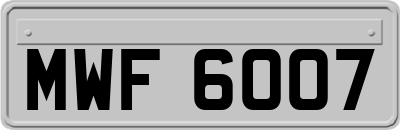 MWF 6007